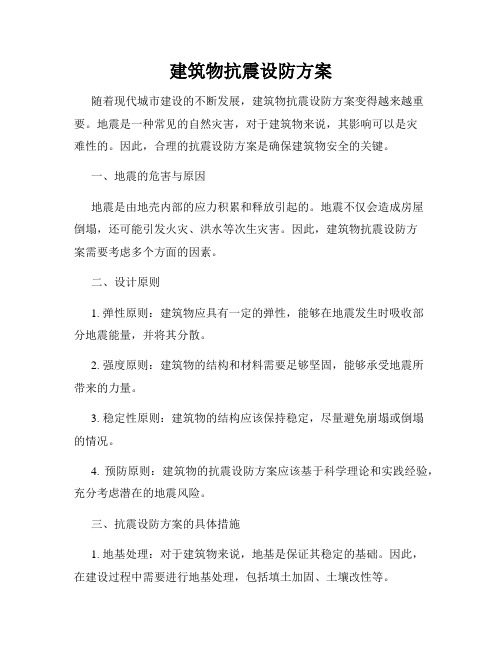 建筑物抗震设防方案

随着现代城市建设的不断发展，建筑物抗震设防方案变得越来越重要。地震是一种常见的自然灾害，对于建筑物来说，其影响可以是灾难性的。因此，合理的抗震设防方案是确保建筑物安全的关键。

一、地震的危害与原因

地震是由地壳内部的应力积累和释放引起的。地震不仅会造成房屋倒塌，还可能引发火灾、洪水等次生灾害。因此，建筑物抗震设防方案需要考虑多个方面的因素。

二、设计原则

1. 弹性原则：建筑物应具有一定的弹性，能够在地震发生时吸收部分地震能量，并将其分散。

2. 强度原则：建筑物的结构和材料需要足够坚固，能够承受地震所带来的力量。

3. 稳定性原则：建筑物的结构应该保持稳定，尽量避免崩塌或倒塌的情况。

4. 预防原则：建筑物的抗震设防方案应该基于科学理论和实践经验，充分考虑潜在的地震风险。

三、抗震设防方案的具体措施

1. 地基处理：对于建筑物来说，地基是保证其稳定的基础。因此，在建设过程中需要进行地基处理，包括填土加固、土壤改性等。